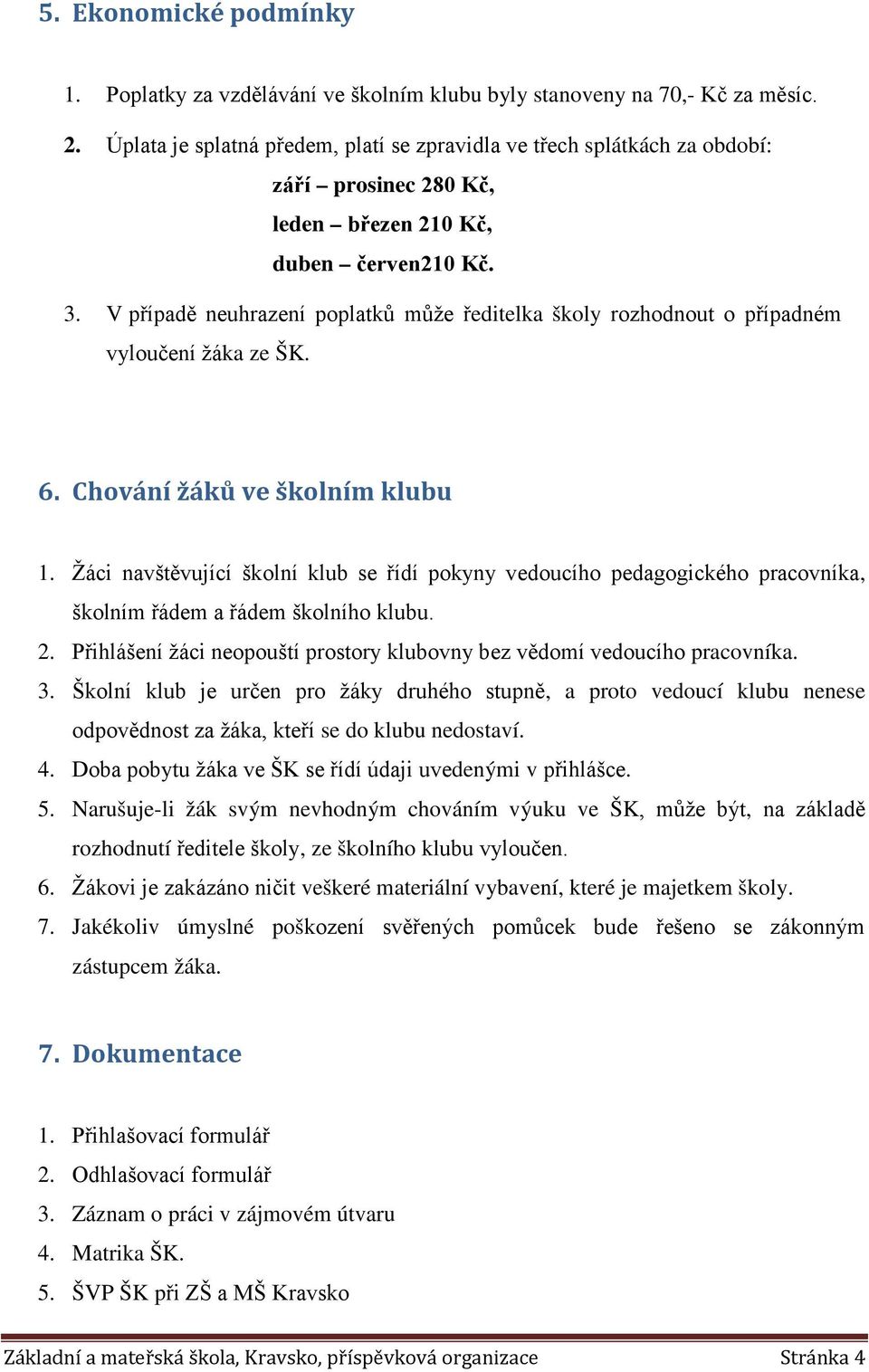 5. Ekonomické podmínky

1. Poplatky za vzdělávání ve školním klubu byly stanoveny na 70,- Kč za měsíc.

2. Úplata je splatná předem, platí se zpravidla ve třech splátkách za období:

září – prosinec 280 Kč,

leden – březen 210 Kč,

duben – červen210 Kč.

3. V případě neuhrazení poplatků může ředitelka školy rozhodnout o případném vyloučení žáka ze ŠK.

6. Chování žáků ve školním klubu

1. Žáci navštěvující školní klub se řídí pokyny vedoucího pedagogického pracovníka, školním řádem a řádem školního klubu.

2. Přihlášení žáci neopouští prostory klubovny bez vědomí vedoucího pracovníka.

3. Školní klub je určen pro žáky druhého stupně, a proto vedoucí klubu nenese odpovědnost za žáka, kteří se do klubu nedostaví.

4. Doba pobytu žáka ve ŠK se řídí údaji uvedenými v přihlášce.

5. Narušuje-li žák svým nevhodným chováním výuku ve ŠK, může být, na základě rozhodnutí ředitele školy, ze školního klubu vyloučen.

6. Žákovi je zakázáno ničit veškeré materiální vybavení, které je majetkem školy.

7. Jakékoliv úmyslné poškození svěřených pomůcek bude řešeno se zákonným zástupcem žáka.

7. Dokumentace

1. Přihlašovací formulář

2. Odhlašovací formulář

3. Záznam o práci v zájmovém útvaru

4. Matrika ŠK.

5. ŠVP ŠK při ZŠ a MŠ Kravsko

Základní a mateřská škola, Kravsko, příspěvková organizace Stránka 4